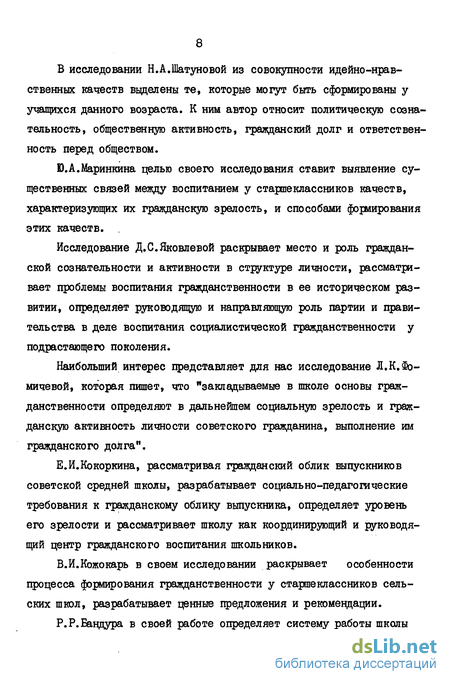 8

В исследовании Н.А.Шатуновой из совокупности идейно-нравственных качеств выделены те, которые могут быть сформированы у учащихся данного возраста. К ним автор относит политическую сознательность, общественную активность, гражданский долг и ответственность перед обществом.

Ю.А.Маринкина целью своего исследования ставит выявление существенных связей между воспитанием у старшеклассников качеств, характеризующих их гражданскую зрелость, и способами формирования этих качеств.

Исследование Д.С.Яковлевой раскрывает место и роль гражданской сознательности и активности в структуре личности, рассматривает проблемы воспитания гражданственности в ее историческом развитии, определяет руководящую и направляющую роль партии и правительства в деле воспитания социалистической гражданственности у подрастающего поколения.

Наибольший интерес представляет для нас исследование Л.К.Фомичевой, которая пишет, что "закладываемые в школе основы гражданственности определяют в дальнейшем социальную зрелость и гражданскую активность личности советского гражданина, выполнение им гражданского долга".

Е.И.Кокоркина, рассматривая гражданский облик выпускников советской средней школы, разрабатывает социально-педагогические требования к гражданскому облику выпускника, определяет уровень его зрелости и рассматривает школу как координирующий и руководящий центр гражданского воспитания школьников.

В.И.Кожокарь в своем исследовании раскрывает особенности процесса формирования гражданственности у старшеклассников сельских школ, разрабатывает ценные предложения и рекомендации.

Р.Р.Бандура в своей работе определяет систему работы школы

dsLib.net
библиотека диссертаций